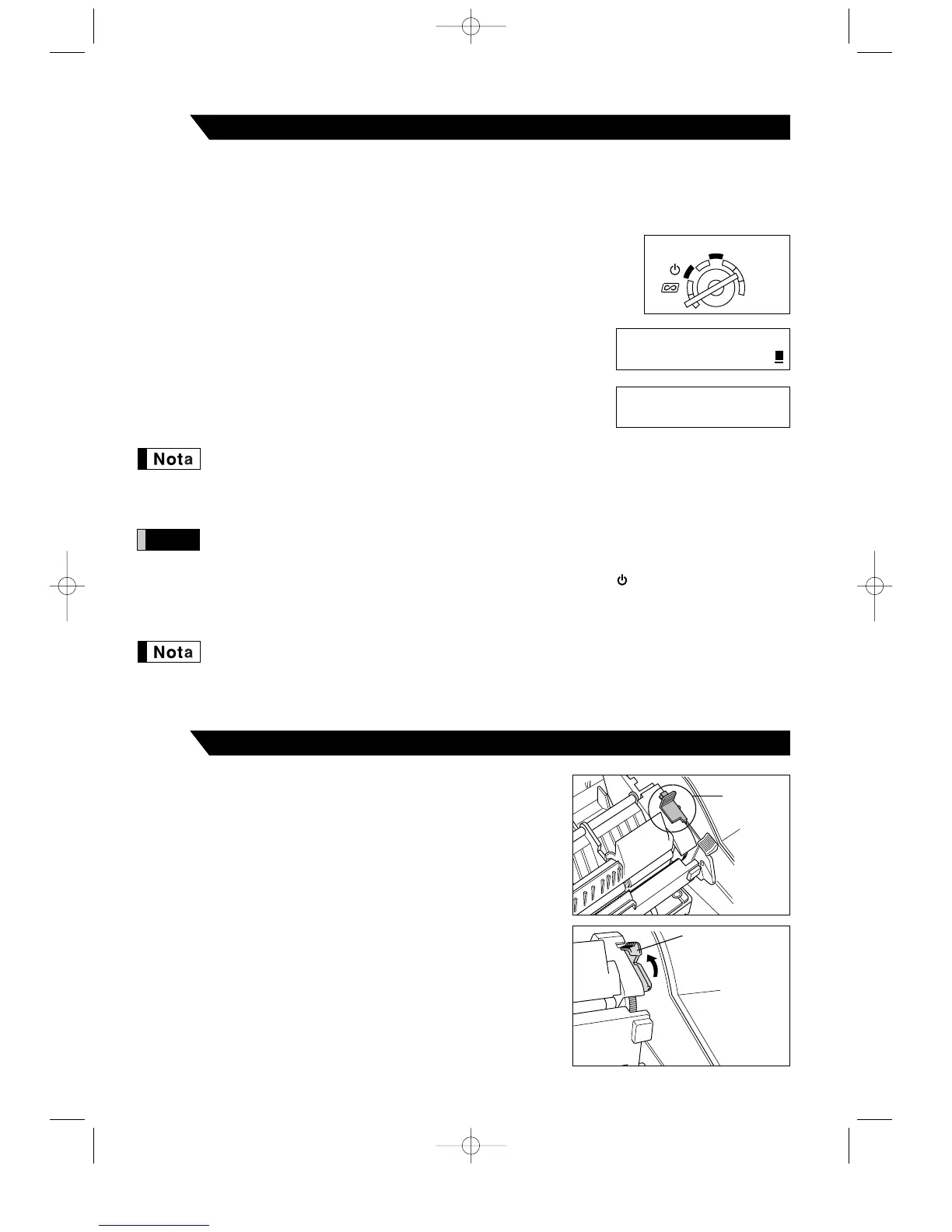 Nota

Nota